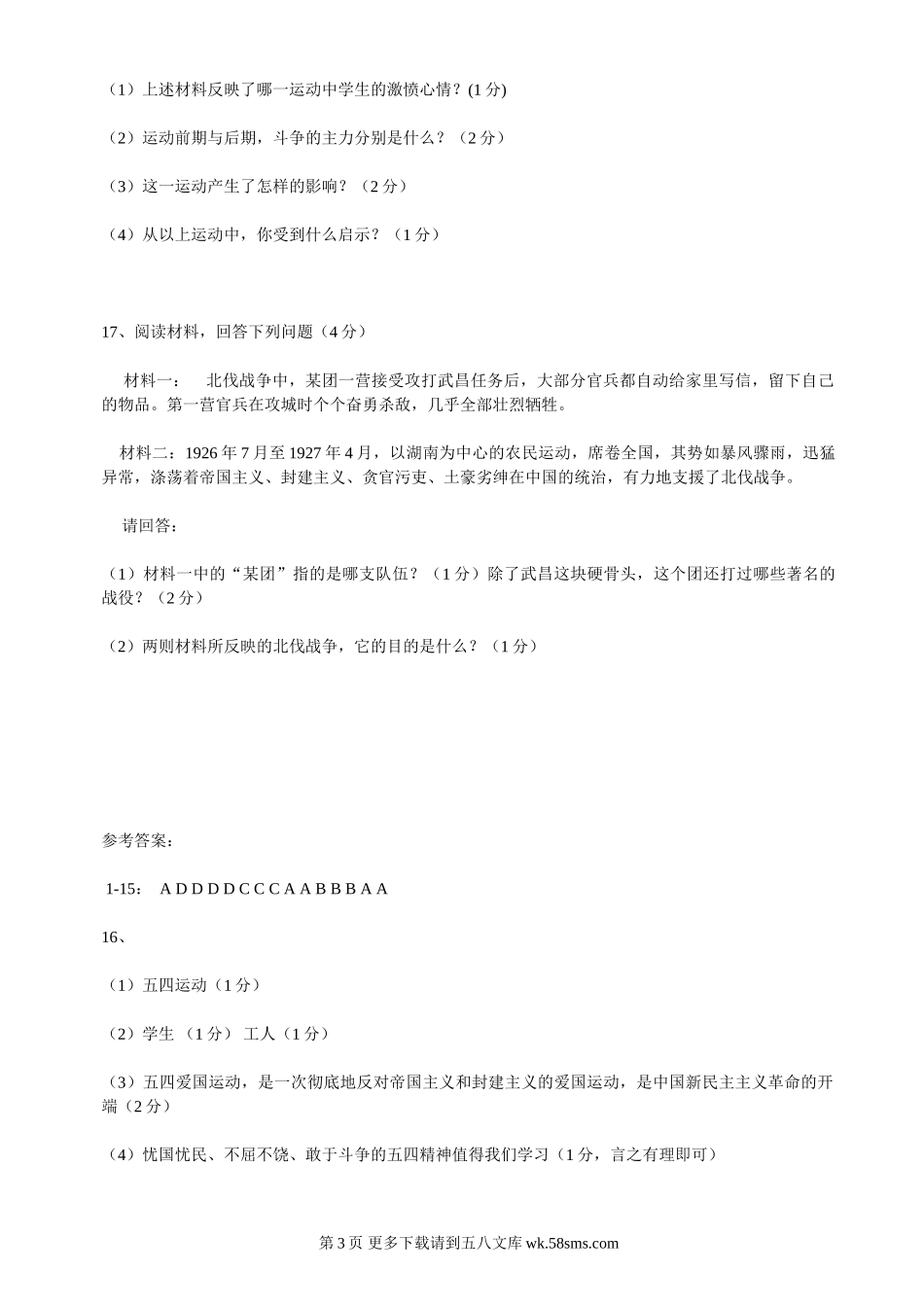 （1）上述材料反映了哪一运动中学生的激愤心情？(1 分)

（2）运动前期与后期，斗争的主力分别是什么？（2 分）

（3）这一运动产生了怎样的影响？（2 分）

（4）从以上运动中，你受到什么启示？（1 分）

17、阅读材料，回答下列问题（4 分）

材料一： 北伐战争中，某团一营接受攻打武昌任务后，大部分官兵都自动给家里写信，留下自己的物品。第一营官兵在攻城时个个奋勇杀敌，几乎全部壮烈牺牲。

材料二：1926 年 7 月至 1927 年 4 月，以湖南为中心的农民运动，席卷全国，其势如暴风骤雨，迅猛异常，涤荡着帝国主义、封建主义、贪官污吏、土豪劣绅在中国的统治，有力地支援了北伐战争。

请回答：

（1）材料一中的“某团”指的是哪支队伍？（1 分）除了武昌这块硬骨头，这个团还打过哪些著名的战役？（2 分）

（2）两则材料所反映的北伐战争，它的目的是什么？（1 分）

参考答案：

1-15： A D D D D C C C A A B B B A A

16、

（1）五四运动（1 分）

（2）学生 （1 分） 工人（1 分）

（3）五四爱国运动，是一次彻底地反对帝国主义和封建主义的爱国运动，是中国新民主主义革命的开端（2 分）

（4）忧国忧民、不屈不饶、敢于斗争的五四精神值得我们学习（1 分，言之有理即可）

第 3 页 更多下载请到五八文库 wk.58sms.com